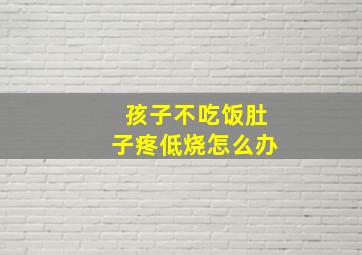 孩子不吃饭肚子疼低烧怎么办